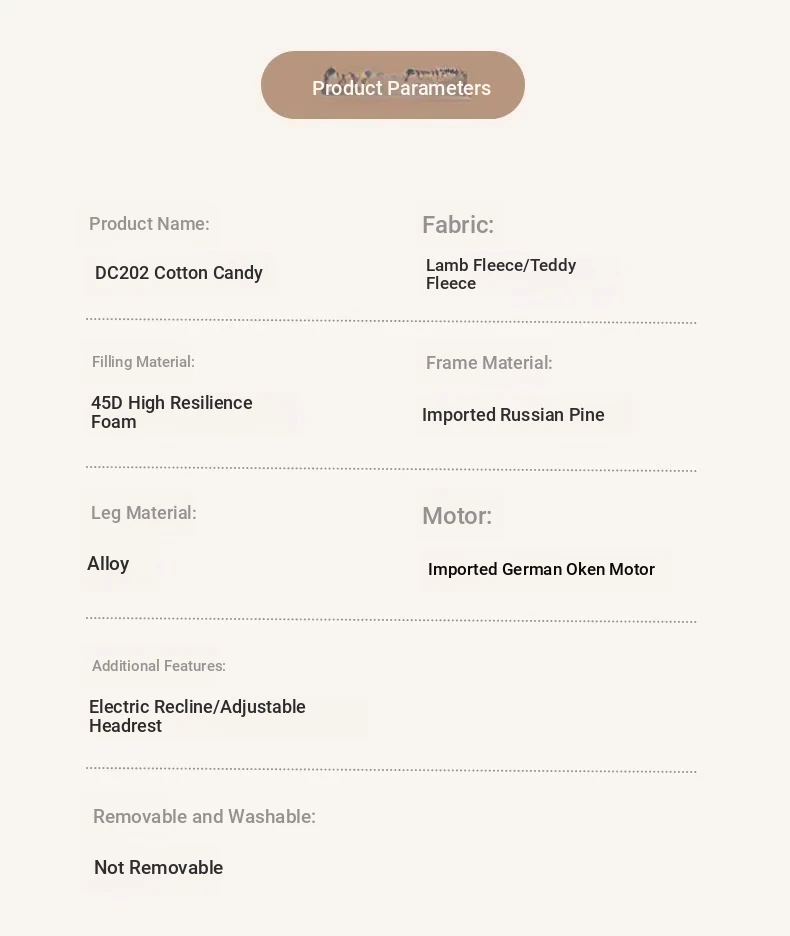 Product Parameters

Product Name:

DC202 Cotton Candy

Fabric:

Lamb Fleece/Teddy Fleece

Filling Material:

45D High Resilience Foam

Frame Material:

Imported Russian Pine

Leg Material:

Alloy

Motor:

Imported German Oken Motor

Additional Features:

Electric Recline/Adjustable Headrest

Removable and Washable:

Not Removable